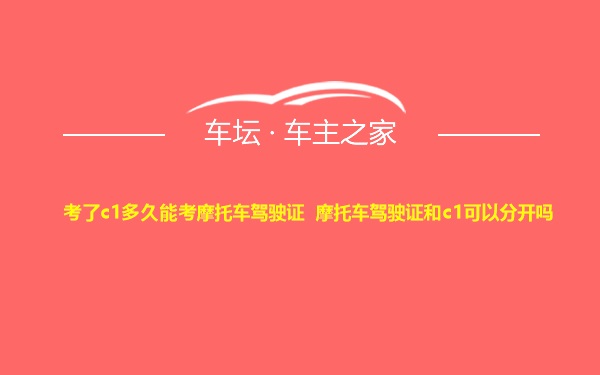 车坛 · 车主之家

考了c1多久能考摩托车驾驶证 摩托车驾驶证和c1可以分开吗